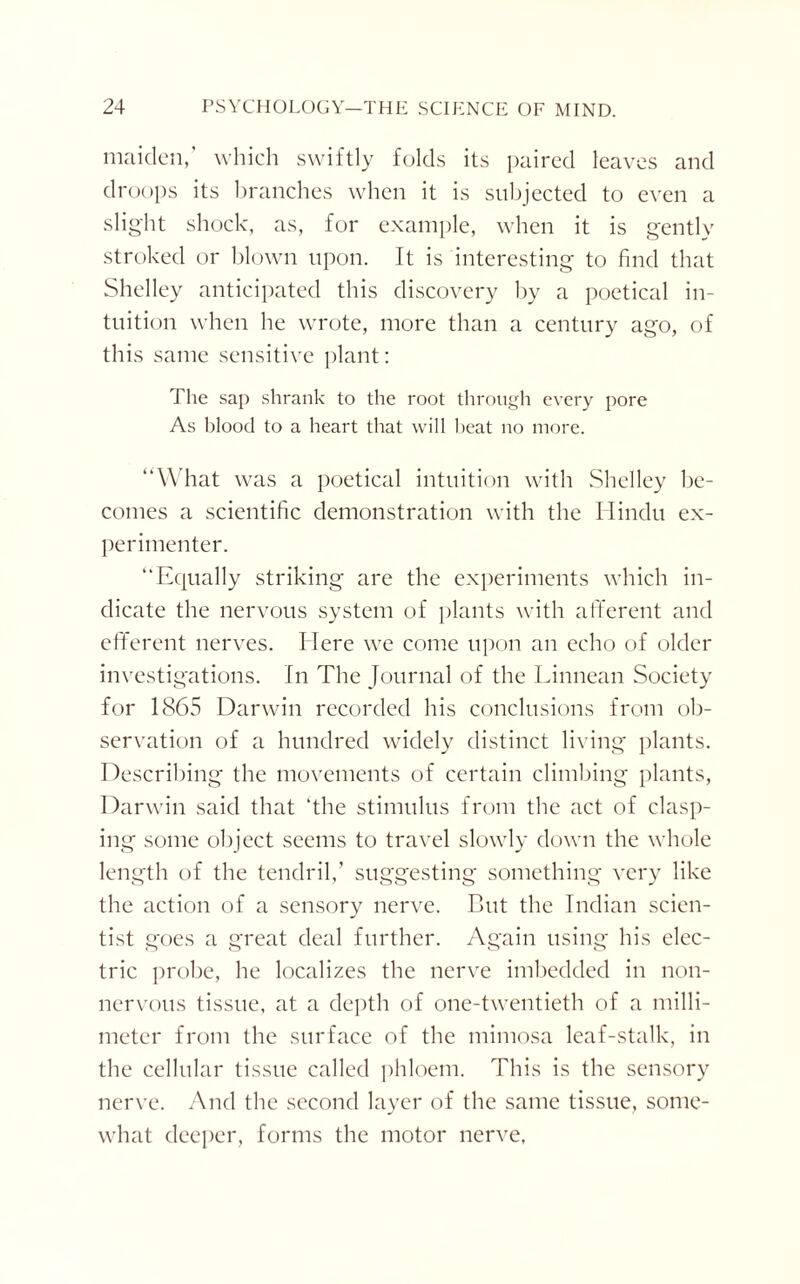 24 PSYCHOLOGY—THE SCIENCE OF MIND.

maiden,' which swiftly folds its paired leaves and droops its branches when it is subjected to even a slight shock, as, for example, when it is gently stroked or blown upon. It is interesting to find that Shelley anticipated this discovery by a poetical intuition when he wrote, more than a century ago, of this same sensitive plant:

The sap shrank to the root through every pore
As blood to a heart that will beat no more.

"What was a poetical intuition with Shelley becomes a scientific demonstration with the Hindu experimenter.

"Equally striking are the experiments which indicate the nervous system of plants with afferent and efferent nerves. Here we come upon an echo of older investigations. In The Journal of the Linnean Society for 1865 Darwin recorded his conclusions from observation of a hundred widely distinct living plants. Describing the movements of certain climbing plants, Darwin said that 'the stimulus from the act of clasping some object seems to travel slowly down the whole length of the tendril,' suggesting something very like the action of a sensory nerve. But the Indian scientist goes a great deal further. Again using his electric probe, he localizes the nerve imbedded in non-nervous tissue, at a depth of one-twentieth of a millimeter from the surface of the mimosa leaf-stalk, in the cellular tissue called phloem. This is the sensory nerve. And the second layer of the same tissue, somewhat deeper, forms the motor nerve,